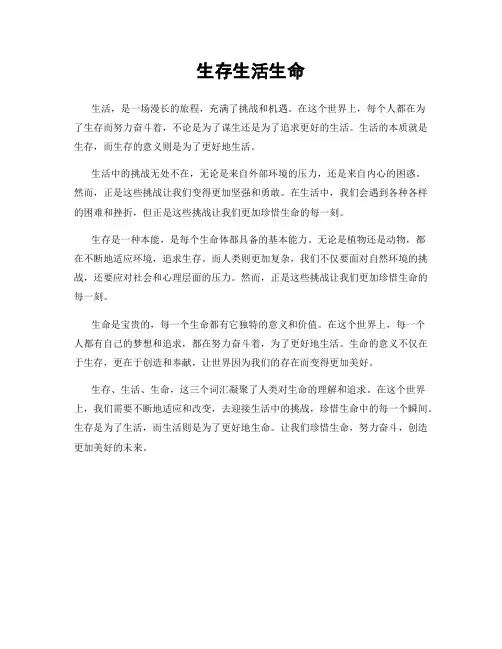 生存生活生命

生活，是一场漫长的旅程，充满了挑战和机遇。在这个世界上，每个人都在为了生存而努力奋斗着，不论是为了谋生还是为了追求更好的生活。生活的本质就是生存，而生存的意义则是为了更好地生活。

生活中的挑战无处不在，无论是来自外部环境的压力，还是来自内心的困惑。然而，正是这些挑战让我们变得更加坚强和勇敢。在生活中，我们会遇到各种各样的困难和挫折，但正是这些挑战让我们更加珍惜生命的每一刻。

生存是一种本能，是每个生命体都具备的基本能力。无论是植物还是动物，都在不断地适应环境，追求生存。而人类则更加复杂，我们不仅要面对自然环境的挑战，还要应对社会和心理层面的压力。然而，正是这些挑战让我们更加珍惜生命的每一刻。

生命是宝贵的，每一个生命都有它独特的意义和价值。在这个世界上，每一个人都有自己的梦想和追求，都在努力奋斗着，为了更好地生活。生命的意义不仅在于生存，更在于创造和奉献，让世界因为我们的存在而变得更加美好。

生存、生活、生命，这三个词汇凝聚了人类对生命的理解和追求。在这个世界上，我们需要不断地适应和改变，去迎接生活中的挑战，珍惜生命中的每一个瞬间。生存是为了生活，而生活则是为了更好地生命。让我们珍惜生命，努力奋斗，创造更加美好的未来。